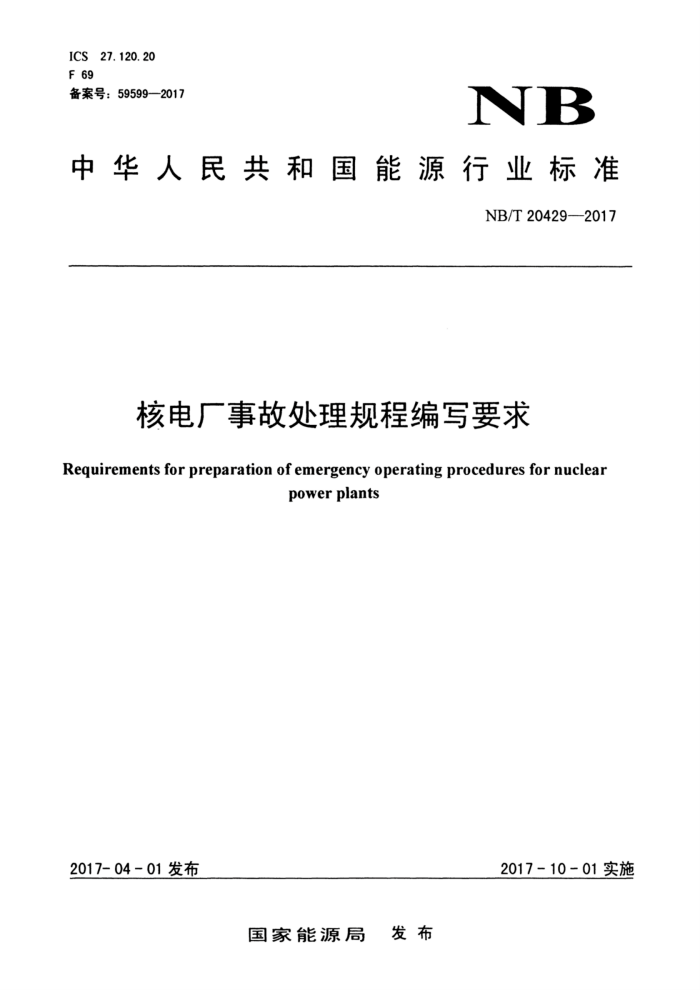 ICS 27.120.20
F 69
备案号：59599—2017

NB

中华人民共和国能源行业标准

NB/T 20429—2017

核电厂事故处理规程编写要求

Requirements for preparation of emergency operating procedures for nuclear power plants

2017-04-01 发布

2017-10-01 实施

国家能源局 发布